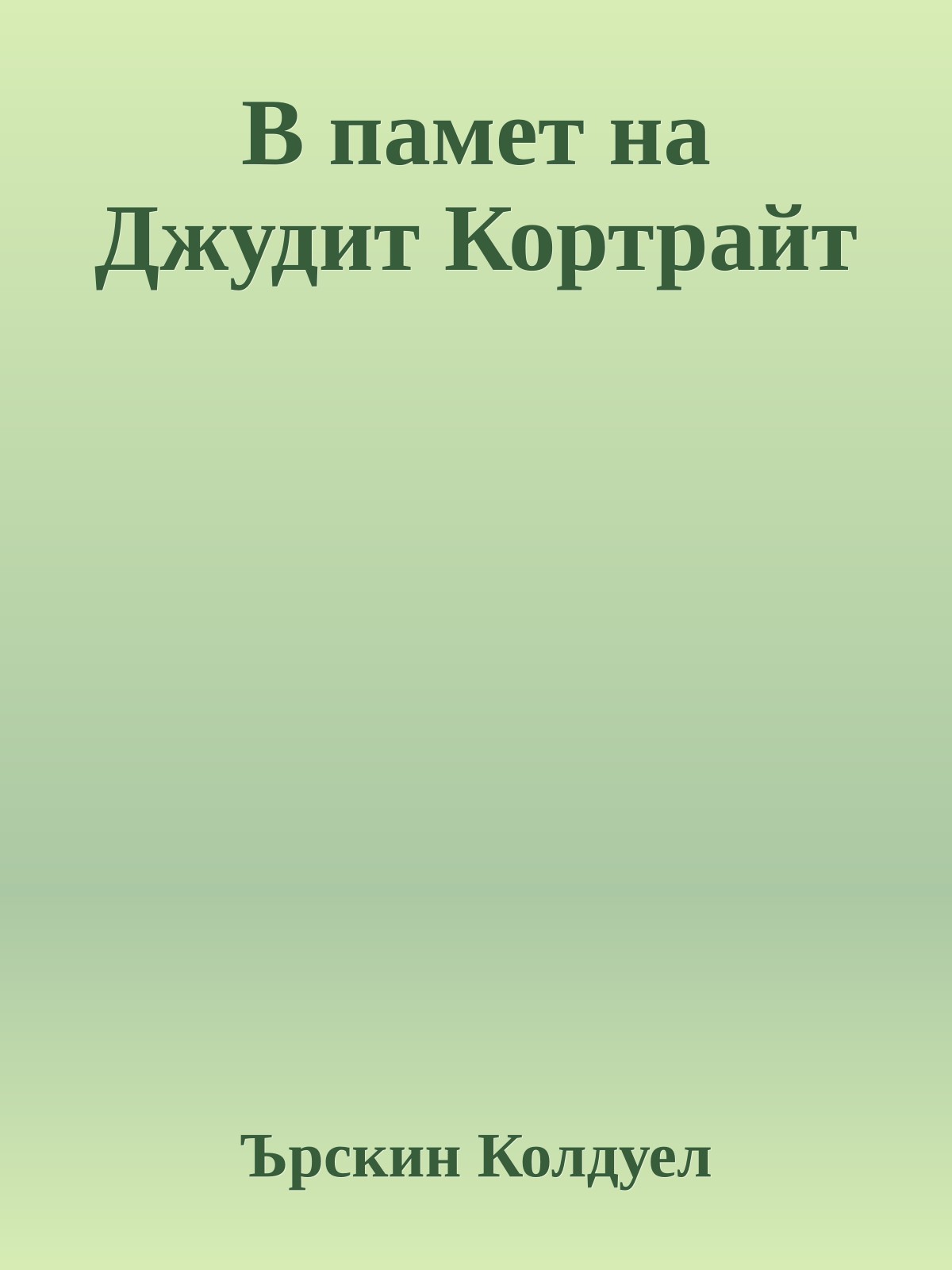 В памет на Джудит Кортрайт

Ърскин Колдуел